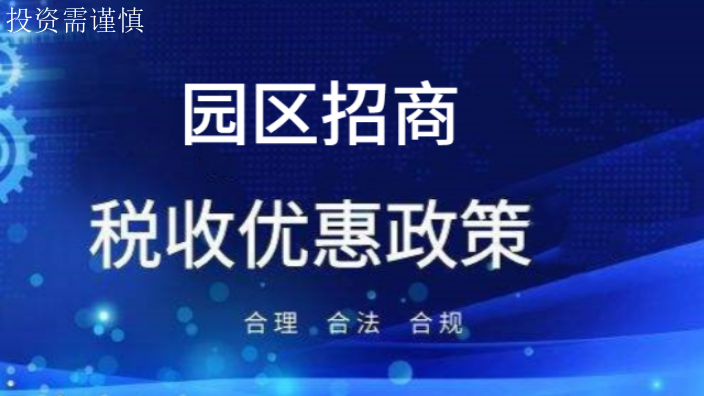 投资需谨慎

园区招商

税收优惠政策

合理 合法 合规